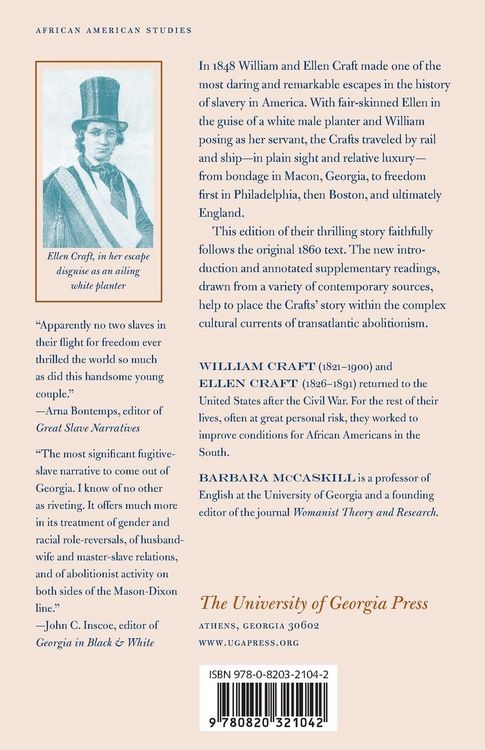 AFRICAN AMERICAN STUDIES

Ellen Craft, in her escape disguise as an ailing white planter

"Apparently no two slaves in their flight for freedom ever thrilled the world so much as did this handsome young couple."
—Arna Bontemps, editor of Great Slave Narratives

"The most significant fugitive-slave narrative to come out of Georgia. I know of no other as riveting. It offers much more in its treatment of gender and racial role-reversals, of husband-wife and master-slave relations, and of abolitionist activity on both sides of the Mason-Dixon line."
—John C. Inscoe, editor of Georgia in Black & White

In 1848 William and Ellen Craft made one of the most daring and remarkable escapes in the history of slavery in America. With fair-skinned Ellen in the guise of a white male planter and William posing as her servant, the Crafts traveled by rail and ship—in plain sight and relative luxury—from bondage in Macon, Georgia, to freedom first in Philadelphia, then Boston, and ultimately England.

This edition of their thrilling story faithfully follows the original 1860 text. The new introduction and annotated supplementary readings, drawn from a variety of contemporary sources, help to place the Crafts' story within the complex cultural currents of transatlantic abolitionism.

WILLIAM CRAFT (1821–1900) and ELLEN CRAFT (1826–1891) returned to the United States after the Civil War. For the rest of their lives, often at great personal risk, they worked to improve conditions for African Americans in the South.

BARBARA McCASKILL is a professor of English at the University of Georgia and a founding editor of the journal Womanist Theory and Research.

The University of Georgia Press
ATHENS, GEORGIA 30602
WWW.UGAPRESS.ORG

ISBN 978-0-8203-2104-2

9 780820 321042